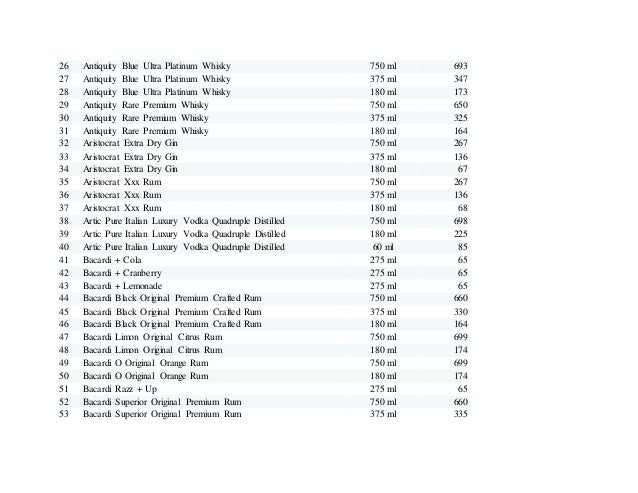 | | | | |
|---|---|---|---|
| 26 | Antiquity Blue Ultra Platinum Whisky | 750 ml | 693 |
| 27 | Antiquity Blue Ultra Platinum Whisky | 375 ml | 347 |
| 28 | Antiquity Blue Ultra Platinum Whisky | 180 ml | 173 |
| 29 | Antiquity Rare Premium Whisky | 750 ml | 650 |
| 30 | Antiquity Rare Premium Whisky | 375 ml | 325 |
| 31 | Antiquity Rare Premium Whisky | 180 ml | 164 |
| 32 | Aristocrat Extra Dry Gin | 750 ml | 267 |
| 33 | Aristocrat Extra Dry Gin | 375 ml | 136 |
| 34 | Aristocrat Extra Dry Gin | 180 ml | 67 |
| 35 | Aristocrat Xxx Rum | 750 ml | 267 |
| 36 | Aristocrat Xxx Rum | 375 ml | 136 |
| 37 | Aristocrat Xxx Rum | 180 ml | 68 |
| 38 | Artic Pure Italian Luxury Vodka Quadruple Distilled | 750 ml | 698 |
| 39 | Artic Pure Italian Luxury Vodka Quadruple Distilled | 180 ml | 225 |
| 40 | Artic Pure Italian Luxury Vodka Quadruple Distilled | 60 ml | 85 |
| 41 | Bacardi + Cola | 275 ml | 65 |
| 42 | Bacardi + Cranberry | 275 ml | 65 |
| 43 | Bacardi + Lemonade | 275 ml | 65 |
| 44 | Bacardi Black Original Premium Crafted Rum | 750 ml | 660 |
| 45 | Bacardi Black Original Premium Crafted Rum | 375 ml | 330 |
| 46 | Bacardi Black Original Premium Crafted Rum | 180 ml | 164 |
| 47 | Bacardi Limon Original Citrus Rum | 750 ml | 699 |
| 48 | Bacardi Limon Original Citrus Rum | 180 ml | 174 |
| 49 | Bacardi O Original Orange Rum | 750 ml | 699 |
| 50 | Bacardi O Original Orange Rum | 180 ml | 174 |
| 51 | Bacardi Razz + Up | 275 ml | 65 |
| 52 | Bacardi Superior Original Premium Rum | 750 ml | 660 |
| 53 | Bacardi Superior Original Premium Rum | 375 ml | 335 |